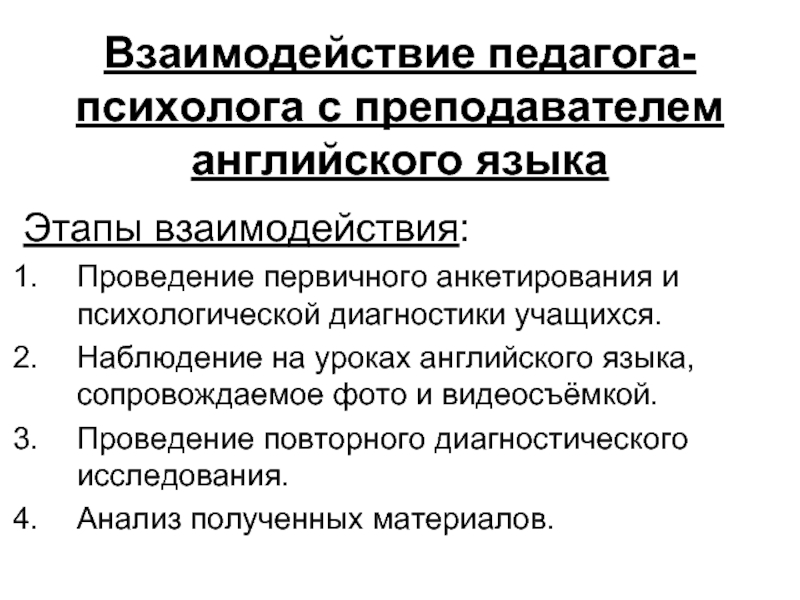 Взаимодействие педагога-психолога с преподавателем английского языка

Этапы взаимодействия:

1. Проведение первичного анкетирования и психологической диагностики учащихся.
2. Наблюдение на уроках английского языка, сопровождаемое фото и видеосъёмкой.
3. Проведение повторного диагностического исследования.
4. Анализ полученных материалов.